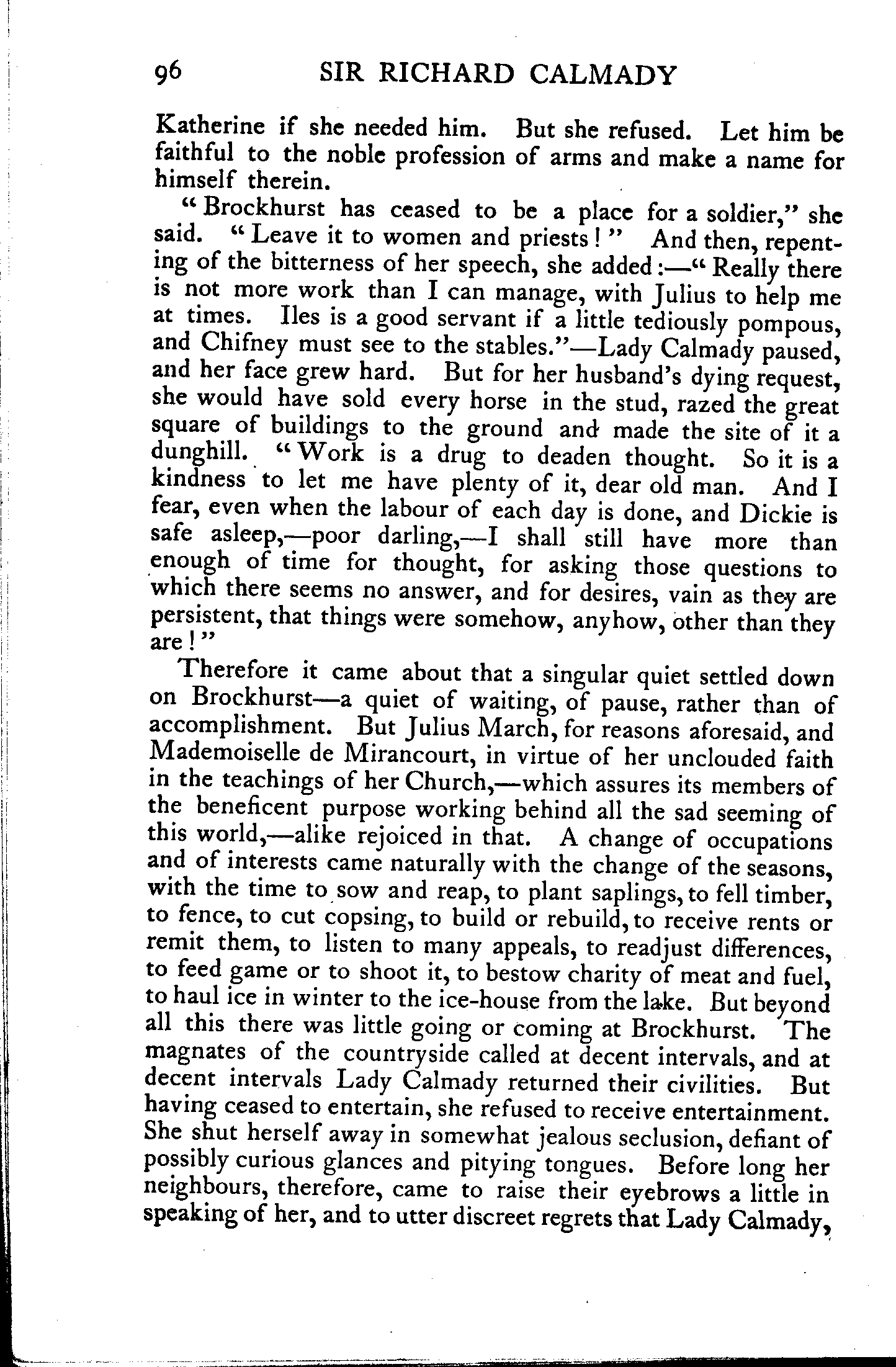 96 SIR RICHARD CALMADY

Katherine if she needed him. But she refused. Let him be faithful to the noble profession of arms and make a name for himself therein.

"Brockhurst has ceased to be a place for a soldier," she said. "Leave it to women and priests!" And then, repenting of the bitterness of her speech, she added:—"Really there is not more work than I can manage, with Julius to help me at times. Iles is a good servant if a little tediously pompous, and Chifney must see to the stables."—Lady Calmady paused, and her face grew hard. But for her husband's dying request, she would have sold every horse in the stud, razed the great square of buildings to the ground and made the site of it a dunghill. "Work is a drug to deaden thought. So it is a kindness to let me have plenty of it, dear old man. And I fear, even when the labour of each day is done, and Dickie is safe asleep,—poor darling,—I shall still have more than enough of time for thought, for asking those questions to which there seems no answer, and for desires, vain as they are persistent, that things were somehow, anyhow, other than they are!"

Therefore it came about that a singular quiet settled down on Brockhurst—a quiet of waiting, of pause, rather than of accomplishment. But Julius March, for reasons aforesaid, and Mademoiselle de Mirancourt, in virtue of her unclouded faith in the teachings of her Church,—which assures its members of the beneficent purpose working behind all the sad seeming of this world,—alike rejoiced in that. A change of occupations and of interests came naturally with the change of the seasons, with the time to sow and reap, to plant saplings, to fell timber, to fence, to cut copsing, to build or rebuild, to receive rents or remit them, to listen to many appeals, to readjust differences, to feed game or to shoot it, to bestow charity of meat and fuel, to haul ice in winter to the ice-house from the lake. But beyond all this there was little going or coming at Brockhurst. The magnates of the countryside called at decent intervals, and at decent intervals Lady Calmady returned their civilities. But having ceased to entertain, she refused to receive entertainment. She shut herself away in somewhat jealous seclusion, defiant of possibly curious glances and pitying tongues. Before long her neighbours, therefore, came to raise their eyebrows a little in speaking of her, and to utter discreet regrets that Lady Calmady,